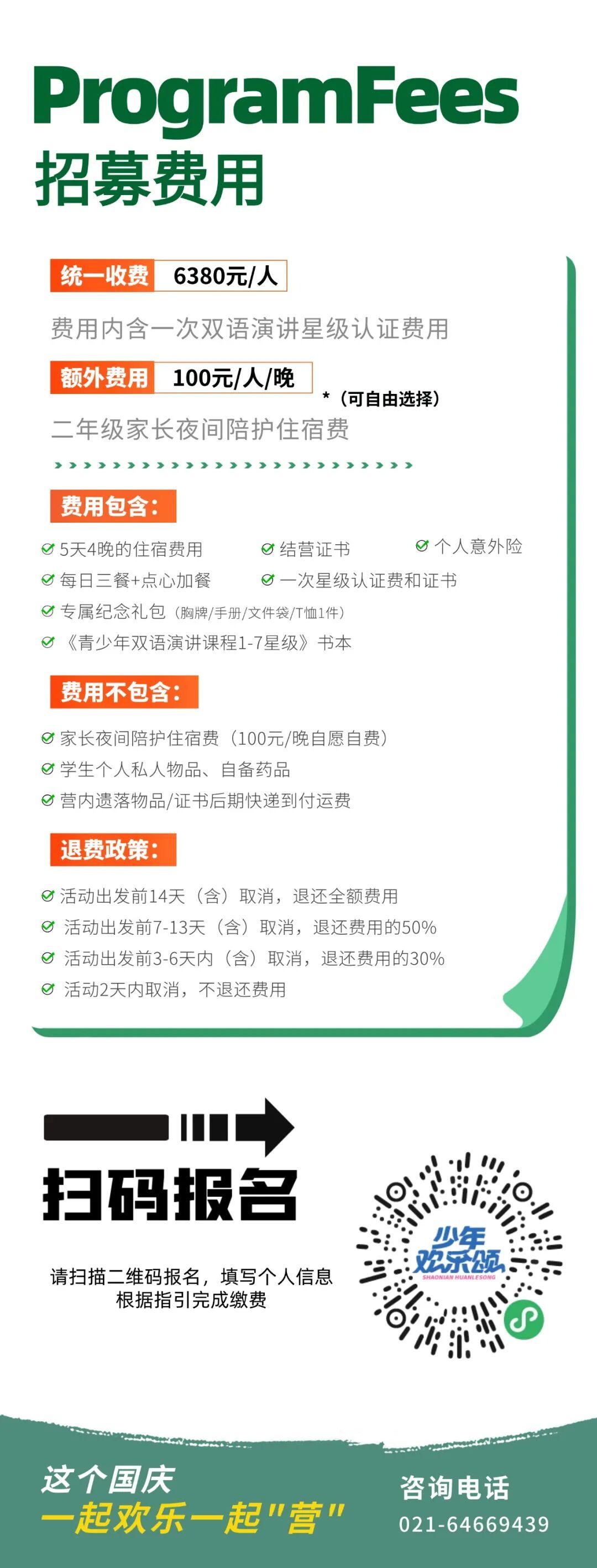 ProgramFees
招募费用

统一收费 6380元/人

费用内含一次双语演讲星级认证费用

额外费用 100元/人/晚 *（可自由选择）

二年级家长夜间陪护住宿费

费用包含：

5天4晚的住宿费用
结营证书
个人意外险
每日三餐+点心加餐
一次星级认证费和证书
专属纪念礼包（胸牌/手册/文件袋/T恤1件）
《青少年双语演讲课程1-7星级》书本

费用不包含：

家长夜间陪护住宿费（100元/晚自愿自费）
学生个人私人物品、自备药品
营内遗落物品/证书后期快递到付运费

退费政策：

活动出发前14天（含）取消，退还全额费用
活动出发前7-13天（含）取消，退还费用的50%
活动出发前3-6天内（含）取消，退还费用的30%
活动2天内取消，不退还费用

扫码报名

请扫描二维码报名，填写个人信息
根据指引完成缴费

少年欢乐颂
SHAONIAN HUANLESONG

这个国庆
一起欢乐一起"营"

咨询电话
021-64669439